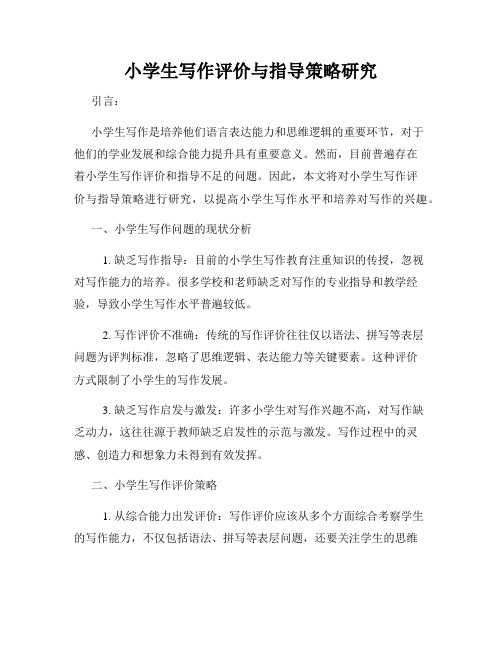 小学生写作评价与指导策略研究

引言：

小学生写作是培养他们语言表达能力和思维逻辑的重要环节，对于他们的学业发展和综合能力提升具有重要意义。然而，目前普遍存在着小学生写作评价和指导不足的问题。因此，本文将对小学生写作评价与指导策略进行研究，以提高小学生写作水平和培养对写作的兴趣。

一、小学生写作问题的现状分析

1. 缺乏写作指导：目前的小学生写作教育注重知识的传授，忽视对写作能力的培养。很多学校和老师缺乏对写作的专业指导和教学经验，导致小学生写作水平普遍较低。

2. 写作评价不准确：传统的写作评价往往仅以语法、拼写等表层问题为评判标准，忽略了思维逻辑、表达能力等关键要素。这种评价方式限制了小学生的写作发展。

3. 缺乏写作启发与激发：许多小学生对写作兴趣不高，对写作缺乏动力，这往往源于教师缺乏启发性的示范与激发。写作过程中的灵感、创造力和想象力未得到有效发挥。

二、小学生写作评价策略

1. 从综合能力出发评价：写作评价应该从多个方面综合考察学生的写作能力，不仅包括语法、拼写等表层问题，还要关注学生的思维